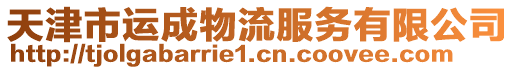 天津市运成物流服务有限公司
http://tjolgabarrie1.cn.coovee.com